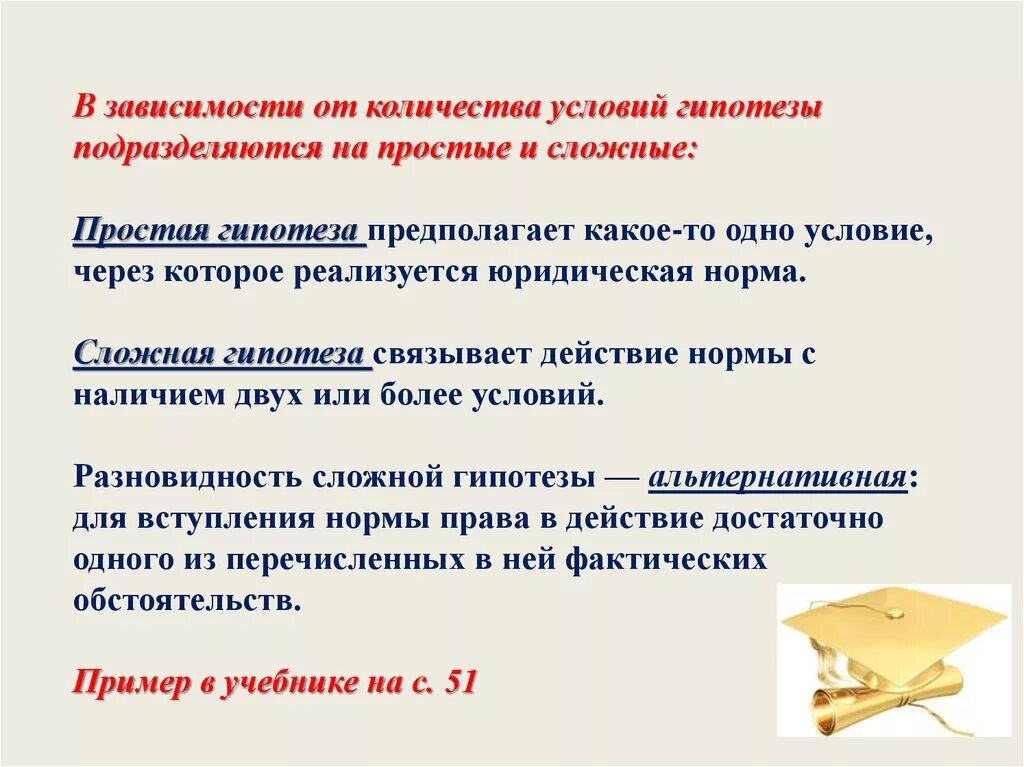 В зависимости от количества условий гипотезы подразделяются на простые и сложные:

Простая гипотеза предполагает какое-то одно условие, через которое реализуется юридическая норма.

Сложная гипотеза связывает действие нормы с наличием двух или более условий.

Разновидность сложной гипотезы — альтернативная: для вступления нормы права в действие достаточно одного из перечисленных в ней фактических обстоятельств.

Пример в учебнике на с. 51